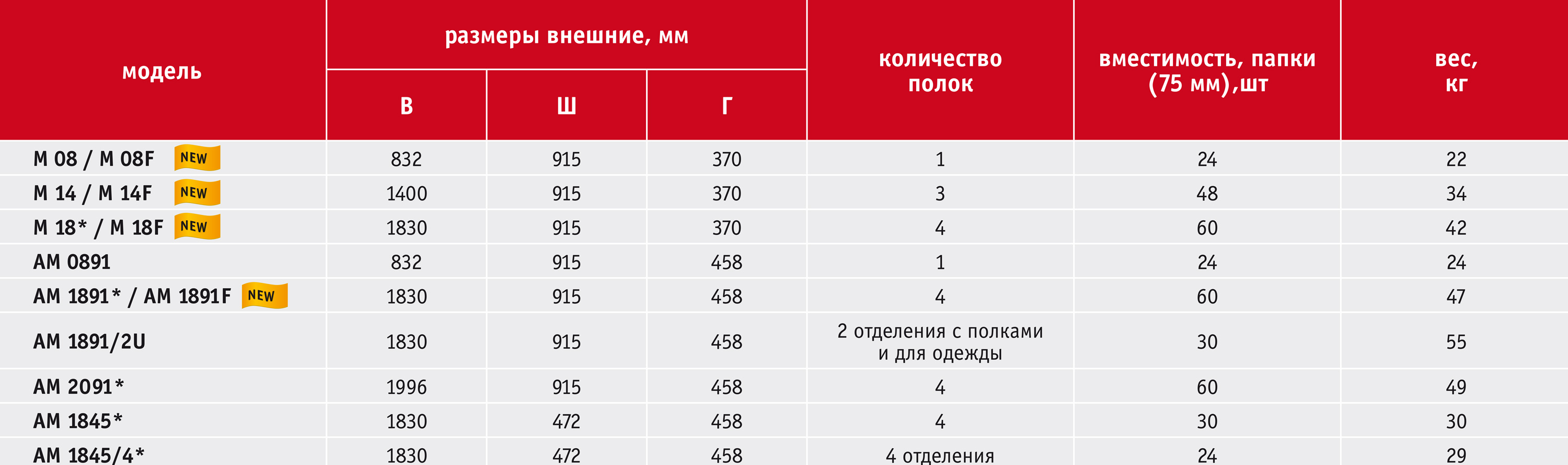 | модель | размеры внешние, мм В | размеры внешние, мм Ш | размеры внешние, мм Г | количество полок | вместимость, папки (75 мм),шт | вес, кг |
|---|---|---|---|---|---|---|
| M 08 / M 08F NEW | 832 | 915 | 370 | 1 | 24 | 22 |
| M 14 / M 14F NEW | 1400 | 915 | 370 | 3 | 48 | 34 |
| M 18* / M 18F NEW | 1830 | 915 | 370 | 4 | 60 | 42 |
| AM 0891 | 832 | 915 | 458 | 1 | 24 | 24 |
| AM 1891* / AM 1891F NEW | 1830 | 915 | 458 | 4 | 60 | 47 |
| AM 1891/2U | 1830 | 915 | 458 | 2 отделения с полками и для одежды | 30 | 55 |
| AM 2091* | 1996 | 915 | 458 | 4 | 60 | 49 |
| AM 1845* | 1830 | 472 | 458 | 4 | 30 | 30 |
| AM 1845/4* | 1830 | 472 | 458 | 4 отделения | 24 | 29 |